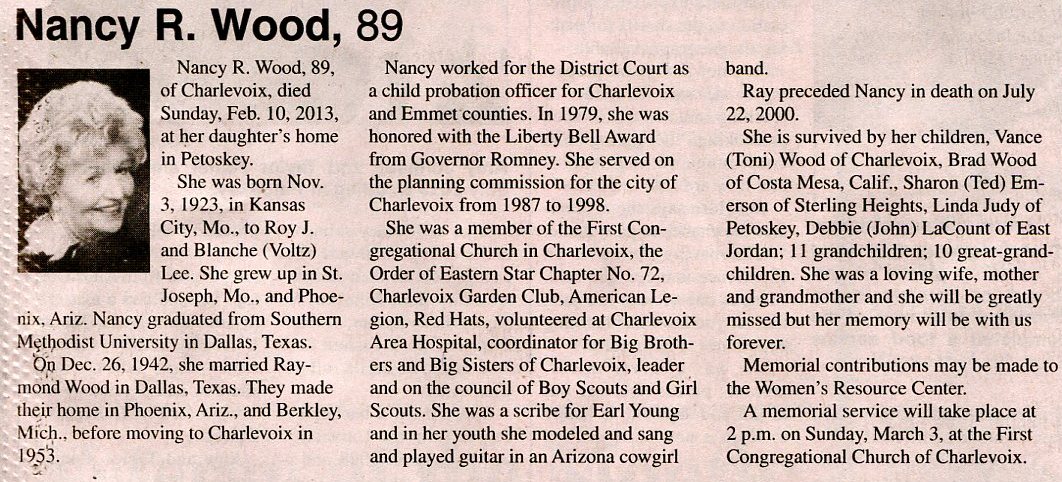 Nancy R. Wood, 89

Nancy R. Wood, 89, of Charlevoix, died Sunday, Feb. 10, 2013, at her daughter's home in Petoskey.

She was born Nov. 3, 1923, in Kansas City, Mo., to Roy J. and Blanche (Voltz) Lee. She grew up in St. Joseph, Mo., and Phoenix, Ariz. Nancy graduated from Southern Methodist University in Dallas, Texas.

On Dec. 26, 1942, she married Raymond Wood in Dallas, Texas. They made their home in Phoenix, Ariz., and Berkley, Mich., before moving to Charlevoix in 1953.

Nancy worked for the District Court as a child probation officer for Charlevoix and Emmet counties. In 1979, she was honored with the Liberty Bell Award from Governor Romney. She served on the planning commission for the city of Charlevoix from 1987 to 1998.

She was a member of the First Congregational Church in Charlevoix, the Order of Eastern Star Chapter No. 72, Charlevoix Garden Club, American Legion, Red Hats, volunteered at Charlevoix Area Hospital, coordinator for Big Brothers and Big Sisters of Charlevoix, leader and on the council of Boy Scouts and Girl Scouts. She was a scribe for Earl Young and in her youth she modeled and sang and played guitar in an Arizona cowgirl band.

Ray preceded Nancy in death on July 22, 2000.

She is survived by her children, Vance (Toni) Wood of Charlevoix, Brad Wood of Costa Mesa, Calif., Sharon (Ted) Emerson of Sterling Heights, Linda Judy of Petoskey, Debbie (John) LaCount of East Jordan; 11 grandchildren; 10 great-grandchildren. She was a loving wife, mother and grandmother and she will be greatly missed but her memory will be with us forever.

Memorial contributions may be made to the Women's Resource Center.

A memorial service will take place at 2 p.m. on Sunday, March 3, at the First Congregational Church of Charlevoix.